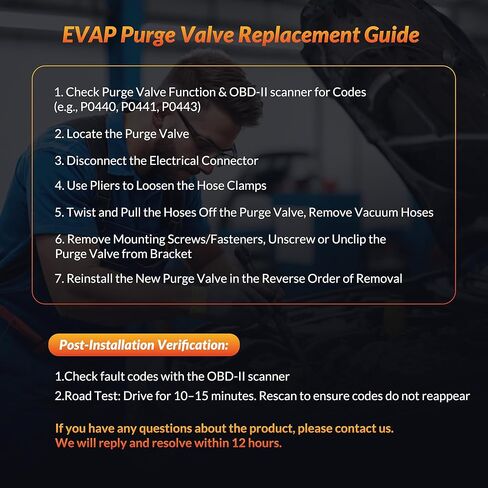 EVAP Purge Valve Replacement Guide

1. Check Purge Valve Function & OBD-II scanner for Codes (e.g., P0440, P0441, P0443)

2. Locate the Purge Valve

3. Disconnect the Electrical Connector

4. Use Pliers to Loosen the Hose Clamps

5. Twist and Pull the Hoses Off the Purge Valve, Remove Vacuum Hoses

6. Remove Mounting Screws/Fasteners, Unscrew or Unclip the Purge Valve from Bracket

7. Reinstall the New Purge Valve in the Reverse Order of Removal

Post-Installation Verification:

1.Check fault codes with the OBD-II scanner

2.Road Test: Drive for 10–15 minutes. Rescan to ensure codes do not reappear

If you have any questions about the product, please contact us.
We will reply and resolve within 12 hours.